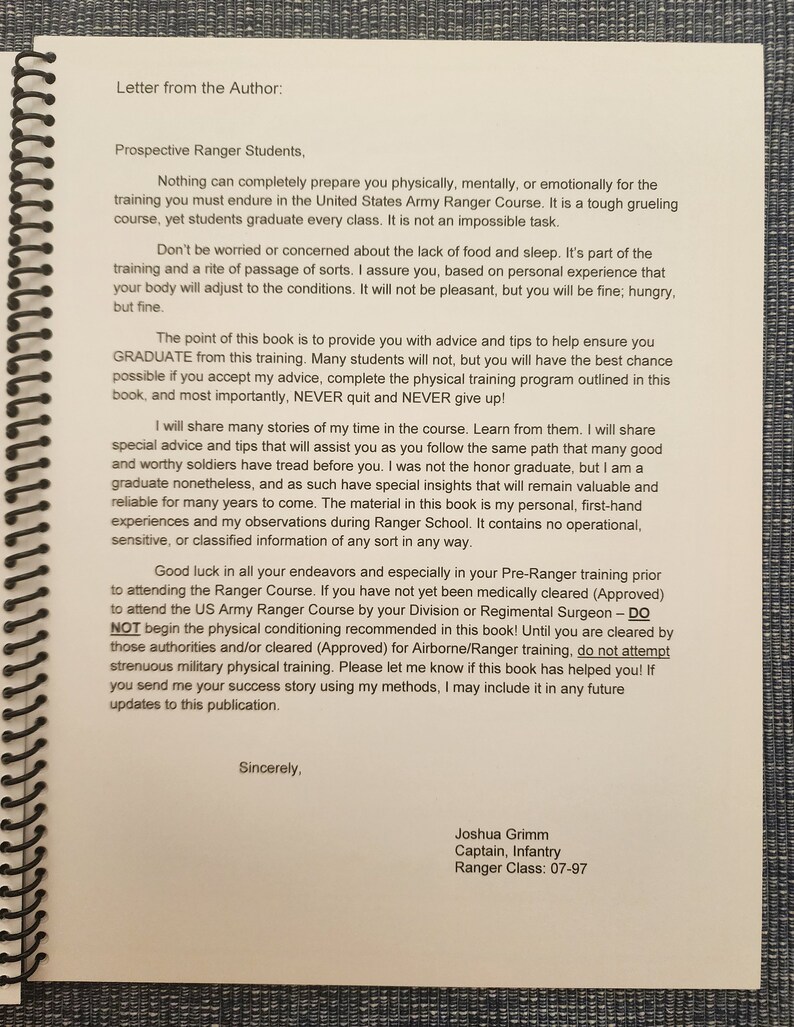 Letter from the Author:

Prospective Ranger Students,

Nothing can completely prepare you physically, mentally, or emotionally for the training you must endure in the United States Army Ranger Course. It is a tough grueling course, yet students graduate every class. It is not an impossible task.

Don't be worried or concerned about the lack of food and sleep. It's part of the training and a rite of passage of sorts. I assure you, based on personal experience that your body will adjust to the conditions. It will not be pleasant, but you will be fine; hungry, but fine.

The point of this book is to provide you with advice and tips to help ensure you GRADUATE from this training. Many students will not, but you will have the best chance possible if you accept my advice, complete the physical training program outlined in this book, and most importantly, NEVER quit and NEVER give up!

I will share many stories of my time in the course. Learn from them. I will share special advice and tips that will assist you as you follow the same path that many good and worthy soldiers have tread before you. I was not the honor graduate, but I am a graduate nonetheless, and as such have special insights that will remain valuable and reliable for many years to come. The material in this book is my personal, first-hand experiences and my observations during Ranger School. It contains no operational, sensitive, or classified information of any sort in any way.

Good luck in all your endeavors and especially in your Pre-Ranger training prior to attending the Ranger Course. If you have not yet been medically cleared (Approved) to attend the US Army Ranger Course by your Division or Regimental Surgeon – DO NOT begin the physical conditioning recommended in this book! Until you are cleared by those authorities and/or cleared (Approved) for Airborne/Ranger training, do not attempt strenuous military physical training. Please let me know if this book has helped you! If you send me your success story using my methods, I may include it in any future updates to this publication.

Sincerely,

Joshua Grimm
Captain, Infantry
Ranger Class: 07-97